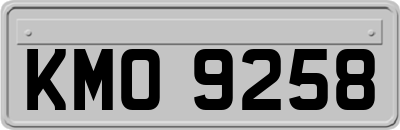 KMO 9258